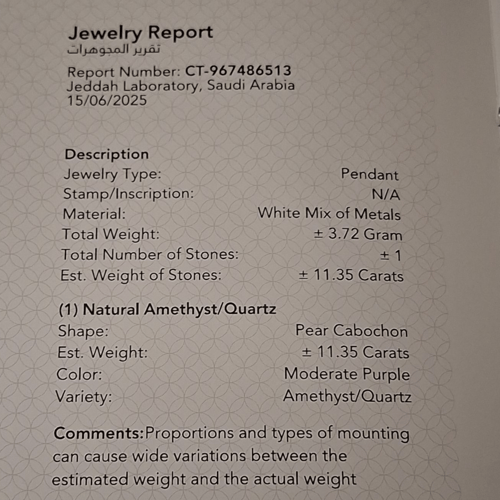 Jewelry Report
تقرير المجوهرات

Report Number: CT-967486513
Jeddah Laboratory, Saudi Arabia
15/06/2025

Description
Jewelry Type: Pendant
Stamp/Inscription: N/A
Material: White Mix of Metals
Total Weight: ± 3.72 Gram
Total Number of Stones: ± 1
Est. Weight of Stones: ± 11.35 Carats

(1) Natural Amethyst/Quartz
Shape: Pear Cabochon
Est. Weight: ± 11.35 Carats
Color: Moderate Purple
Variety: Amethyst/Quartz

Comments:Proportions and types of mounting can cause wide variations between the estimated weight and the actual weight